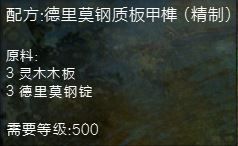 配方:德里莫钢质板甲榫（精制）

原料:
3 灵木木板
3 德里莫钢锭

需要等级:500